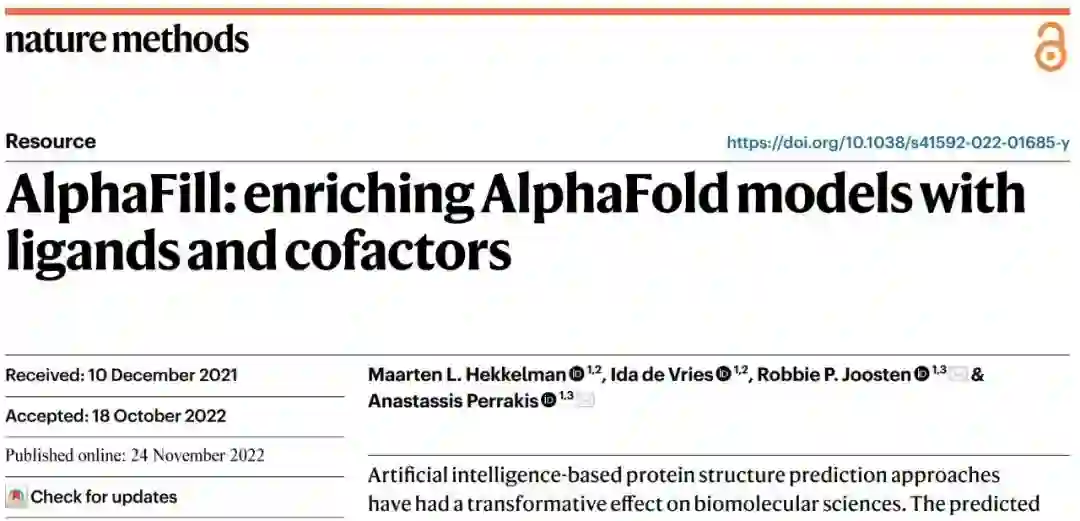 nature methods

Resource

https://doi.org/10.1038/s41592-022-01685-y

AlphaFill: enriching AlphaFold models with ligands and cofactors

Received: 10 December 2021

Accepted: 18 October 2022

Published online: 24 November 2022

Check for updates

Maarten L. Hekkelman $^{1,2}$, Ida de Vries $^{1,2}$, Robbie P. Joosten $^{1,3}$ & Anastassis Perrakis $^{1,3}$

Artificial intelligence-based protein structure prediction approaches have had a transformative effect on biomolecular sciences. The predicted